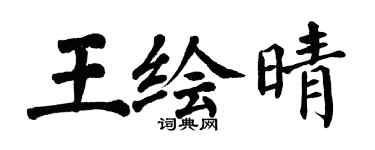 王绘晴

词典网